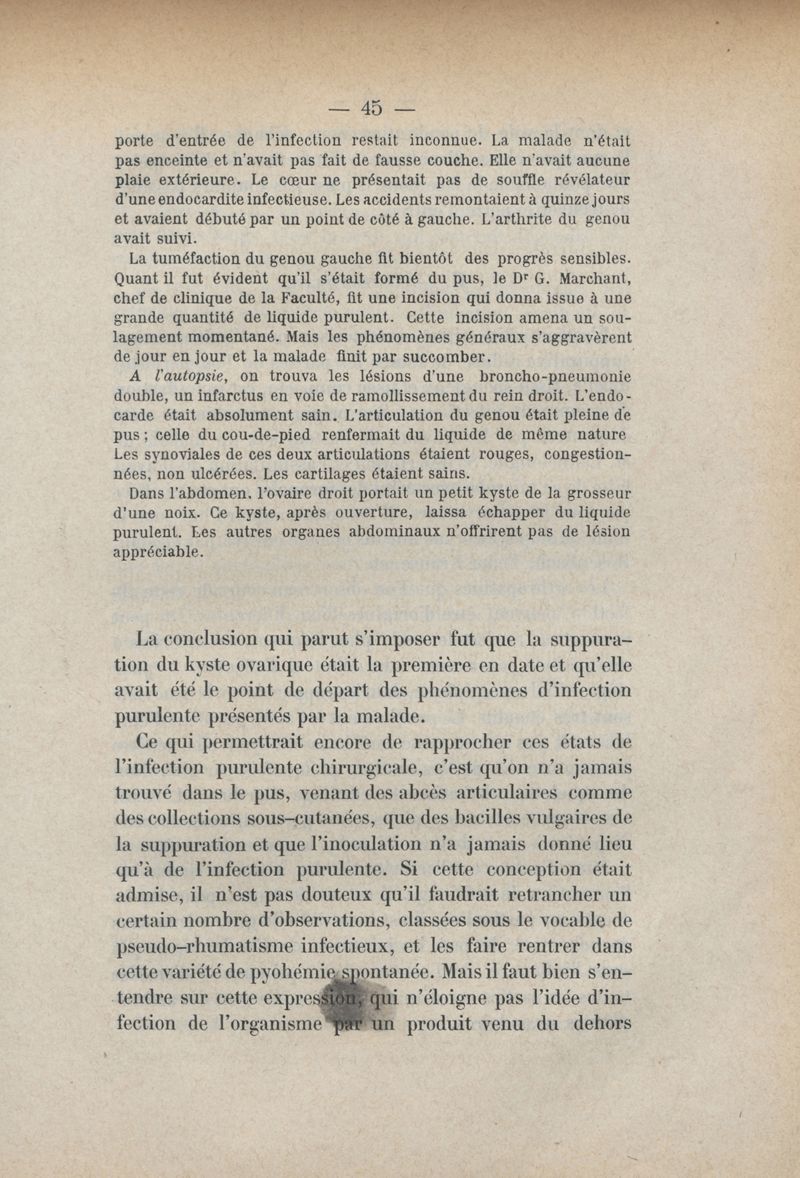 — 45 —

porte d'entrée de l'infection restait inconnue. La malade n'était pas enceinte et n'avait pas fait de fausse couche. Elle n'avait aucune plaie extérieure. Le cœur ne présentait pas de souffle révélateur d'une endocardite infectieuse. Les accidents remontaient à quinze jours et avaient débuté par un point de côté à gauche. L'arthrite du genou avait suivi.

La tuméfaction du genou gauche fit bientôt des progrès sensibles. Quant il fut évident qu'il s'était formé du pus, le Dr G. Marchant, chef de clinique de la Faculté, fit une incision qui donna issue à une grande quantité de liquide purulent. Cette incision amena un soulagement momentané. Mais les phénomènes généraux s'aggravèrent de jour en jour et la malade finit par succomber.

A l'autopsie, on trouva les lésions d'une broncho-pneumonie double, un infarctus en voie de ramollissement du rein droit. L'endocarde était absolument sain. L'articulation du genou était pleine de pus ; celle du cou-de-pied renfermait du liquide de même nature Les synoviales de ces deux articulations étaient rouges, congestionnées, non ulcérées. Les cartilages étaient sains.

Dans l'abdomen, l'ovaire droit portait un petit kyste de la grosseur d'une noix. Ce kyste, après ouverture, laissa échapper du liquide purulent. Les autres organes abdominaux n'offrirent pas de lésion appréciable.

La conclusion qui parut s'imposer fut que la suppuration du kyste ovarique était la première en date et qu'elle avait été le point de départ des phénomènes d'infection purulente présentés par la malade.

Ce qui permettrait encore de rapprocher ces états de l'infection purulente chirurgicale, c'est qu'on n'a jamais trouvé dans le pus, venant des abcès articulaires comme des collections sous-cutanées, que des bacilles vulgaires de la suppuration et que l'inoculation n'a jamais donné lieu qu'à de l'infection purulente. Si cette conception était admise, il n'est pas douteux qu'il faudrait retrancher un certain nombre d'observations, classées sous le vocable de pseudo-rhumatisme infectieux, et les faire rentrer dans cette variété de pyohémie spontanée. Mais il faut bien s'entendre sur cette expression, qui n'éloigne pas l'idée d'infection de l'organisme par un produit venu du dehors